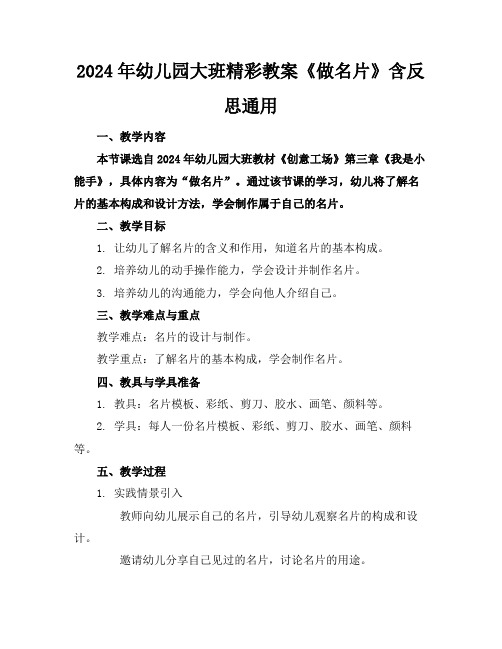 2024年幼儿园大班精彩教案《做名片》含反思通用

一、教学内容

本节课选自2024年幼儿园大班教材《创意工场》第三章《我是小能手》，具体内容为“做名片”。通过该节课的学习，幼儿将了解名片的基本构成和设计方法，学会制作属于自己的名片。

二、教学目标

1. 让幼儿了解名片的含义和作用，知道名片的基本构成。

2. 培养幼儿的动手操作能力，学会设计并制作名片。

3. 培养幼儿的沟通能力，学会向他人介绍自己。

三、教学难点与重点

教学难点：名片的设计与制作。

教学重点：了解名片的基本构成，学会制作名片。

四、教具与学具准备

1. 教具：名片模板、彩纸、剪刀、胶水、画笔、颜料等。

2. 学具：每人一份名片模板、彩纸、剪刀、胶水、画笔、颜料等。

五、教学过程

1. 实践情景引入

教师向幼儿展示自己的名片，引导幼儿观察名片的构成和设计。

邀请幼儿分享自己见过的名片，讨论名片的用途。